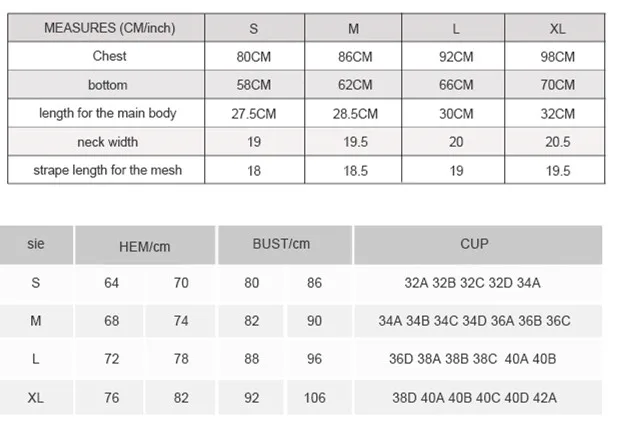 | MEASURES (CM/inch) | S | M | L | XL |
|---|---|---|---|---|
| Chest | 80CM | 86CM | 92CM | 98CM |
| bottom | 58CM | 62CM | 66CM | 70CM |
| length for the main body | 27.5CM | 28.5CM | 30CM | 32CM |
| neck width | 19 | 19.5 | 20 | 20.5 |
| strape length for the mesh | 18 | 18.5 | 19 | 19.5 |

| sie | HEM/cm | | BUST/cm | | CUP |
|---|---|---|---|---|---|
| S | 64 | 70 | 80 | 86 | 32A 32B 32C 32D 34A |
| M | 68 | 74 | 82 | 90 | 34A 34B 34C 34D 36A 36B 36C |
| L | 72 | 78 | 88 | 96 | 36D 38A 38B 38C 40A 40B |
| XL | 76 | 82 | 92 | 106 | 38D 40A 40B 40C 40D 42A |